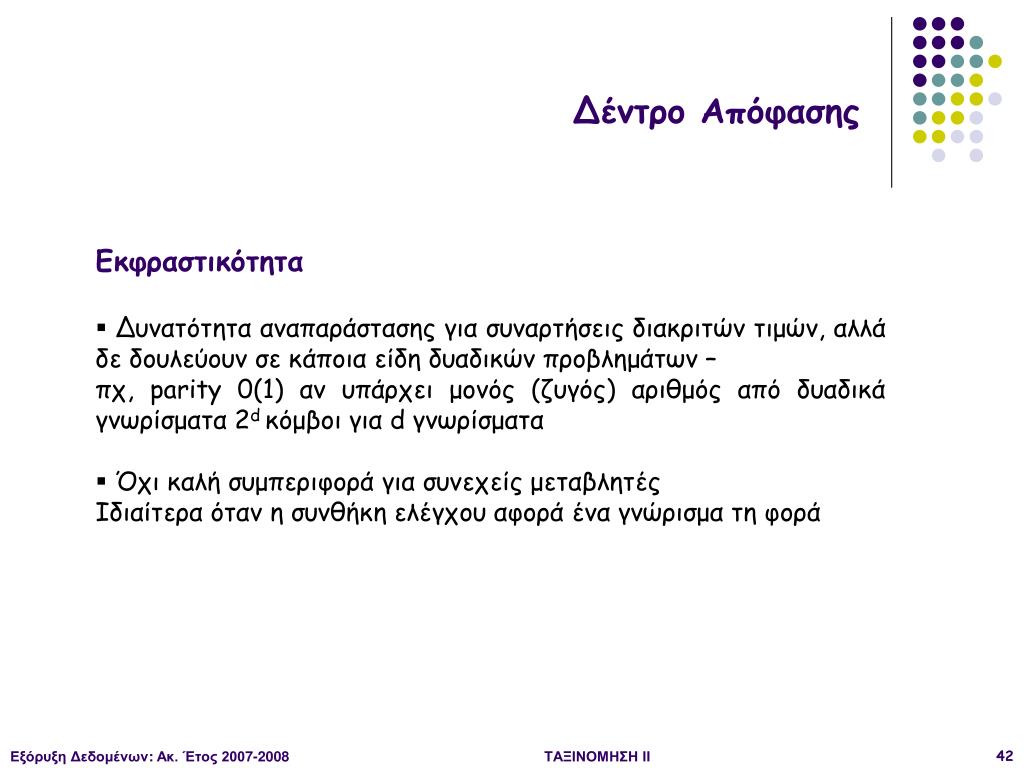 Δέντρο Απόφασης

Εκφραστικότητα

▪ Δυνατότητα αναπαράστασης για συναρτήσεις διακριτών τιμών, αλλά δε δουλεύουν σε κάποια είδη δυαδικών προβλημάτων –
πχ, parity 0(1) αν υπάρχει μονός (ζυγός) αριθμός από δυαδικά γνωρίσματα $2^d$ κόμβοι για d γνωρίσματα

▪ Όχι καλή συμπεριφορά για συνεχείς μεταβλητές
Ιδιαίτερα όταν η συνθήκη ελέγχου αφορά ένα γνώρισμα τη φορά

Εξόρυξη Δεδομένων: Ακ. Έτος 2007-2008

ΤΑΞΙΝΟΜΗΣΗ ΙΙ

42